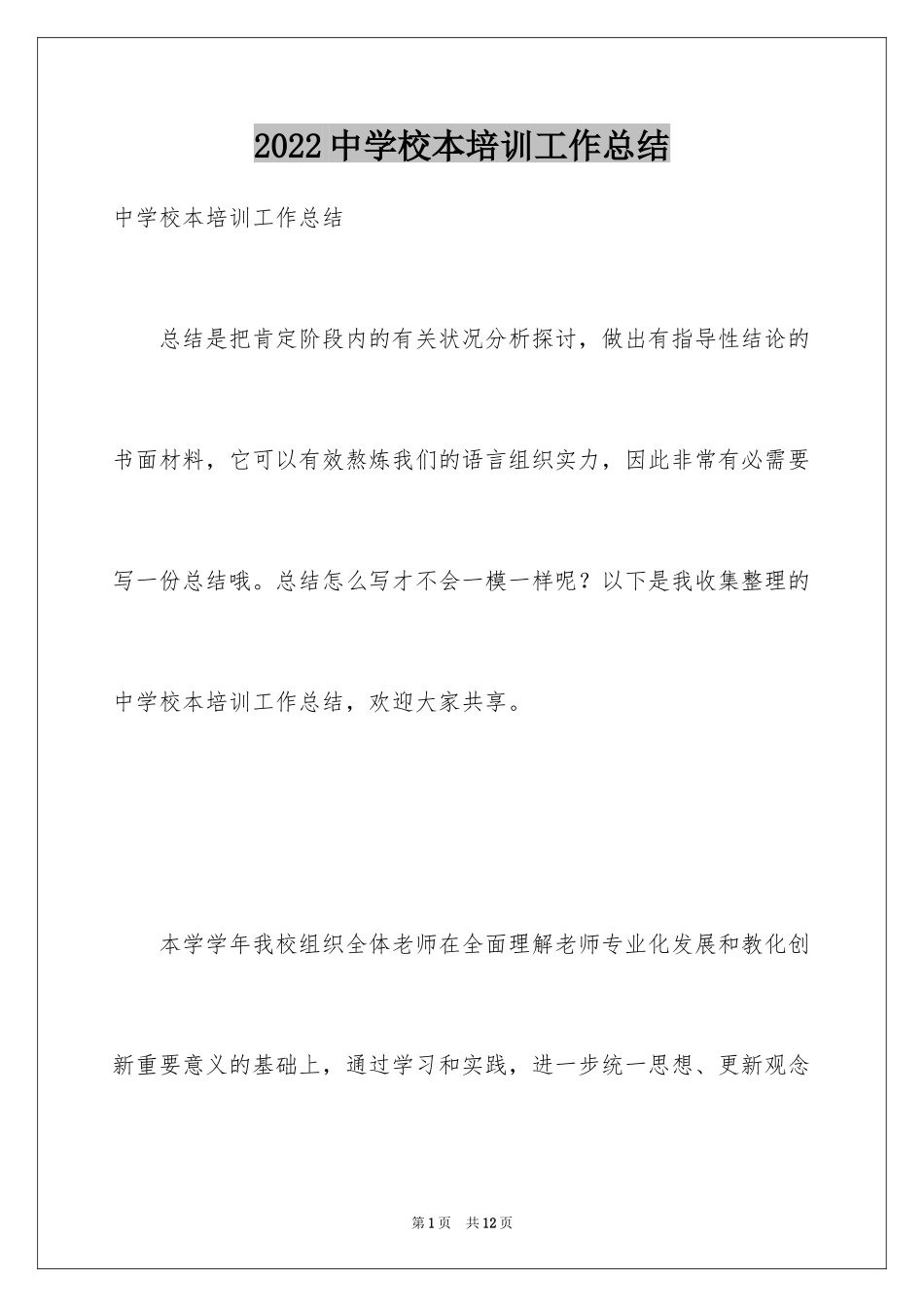 2022中学校本培训工作总结

中学校本培训工作总结

总结是把肯定阶段内的有关状况分析探讨，做出有指导性结论的书面材料，它可以有效熬炼我们的语言组织实力，因此非常有必需要写一份总结哦。总结怎么写才不会一模一样呢？以下是我收集整理的中学校本培训工作总结，欢迎大家共享。

本学学年我校组织全体老师在全面理解老师专业化发展和教化创新重要意义的基础上，通过学习和实践，进一步统一思想、更新观念

第1页 共12页